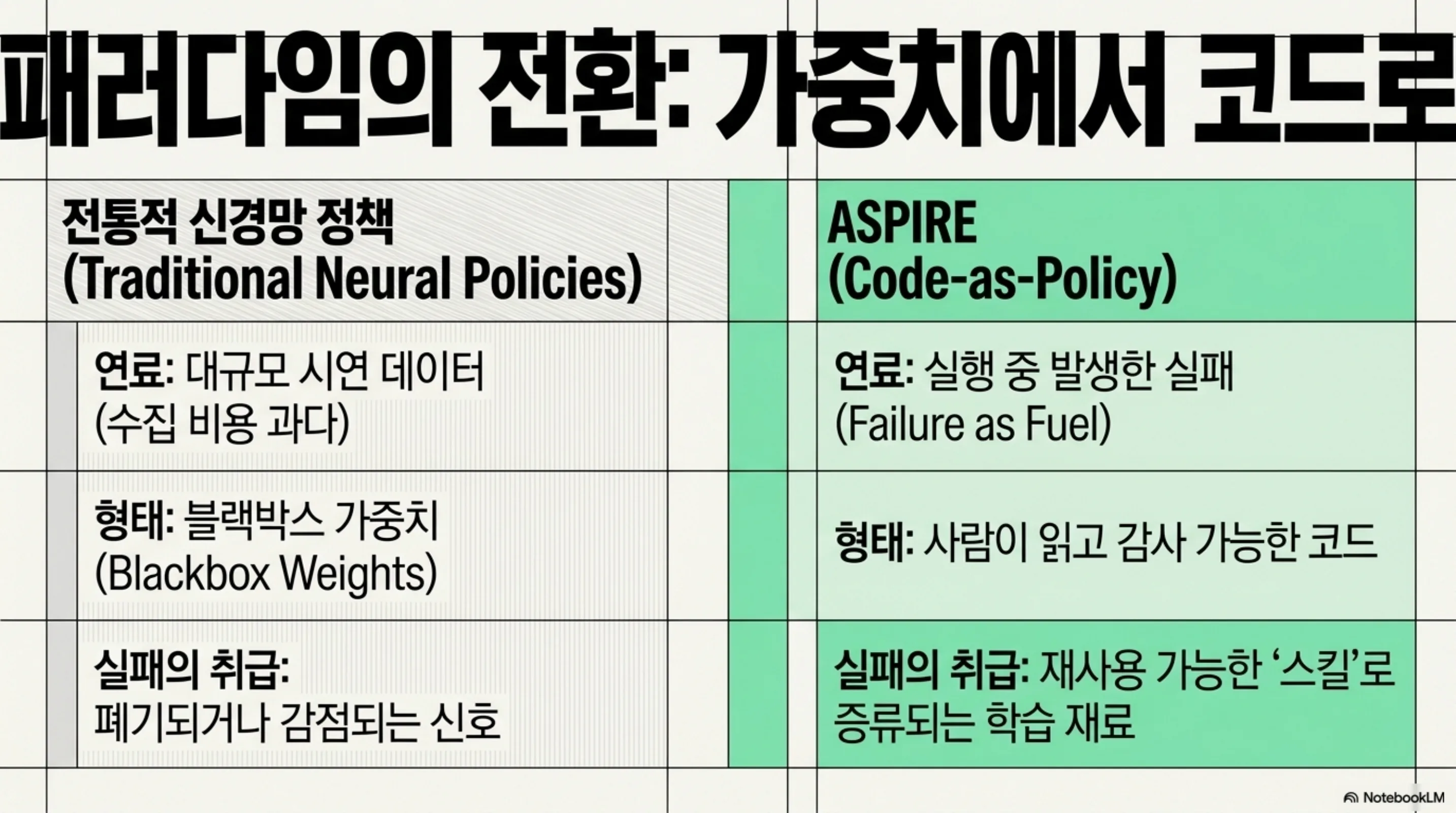 패러다임의 전환: 가중치에서 코드로

| 전통적 신경망 정책 (Traditional Neural Policies) | ASPIRE (Code-as-Policy) |
|---|---|
| 연료: 대규모 시연 데이터 (수집 비용 과다) | 연료: 실행 중 발생한 실패 (Failure as Fuel) |
| 형태: 블랙박스 가중치 (Blackbox Weights) | 형태: 사람이 읽고 감사 가능한 코드 |
| 실패의 취급: 폐기되거나 감점되는 신호 | 실패의 취급: 재사용 가능한 '스킬'로 증류되는 학습 재료 |

NotebookLM